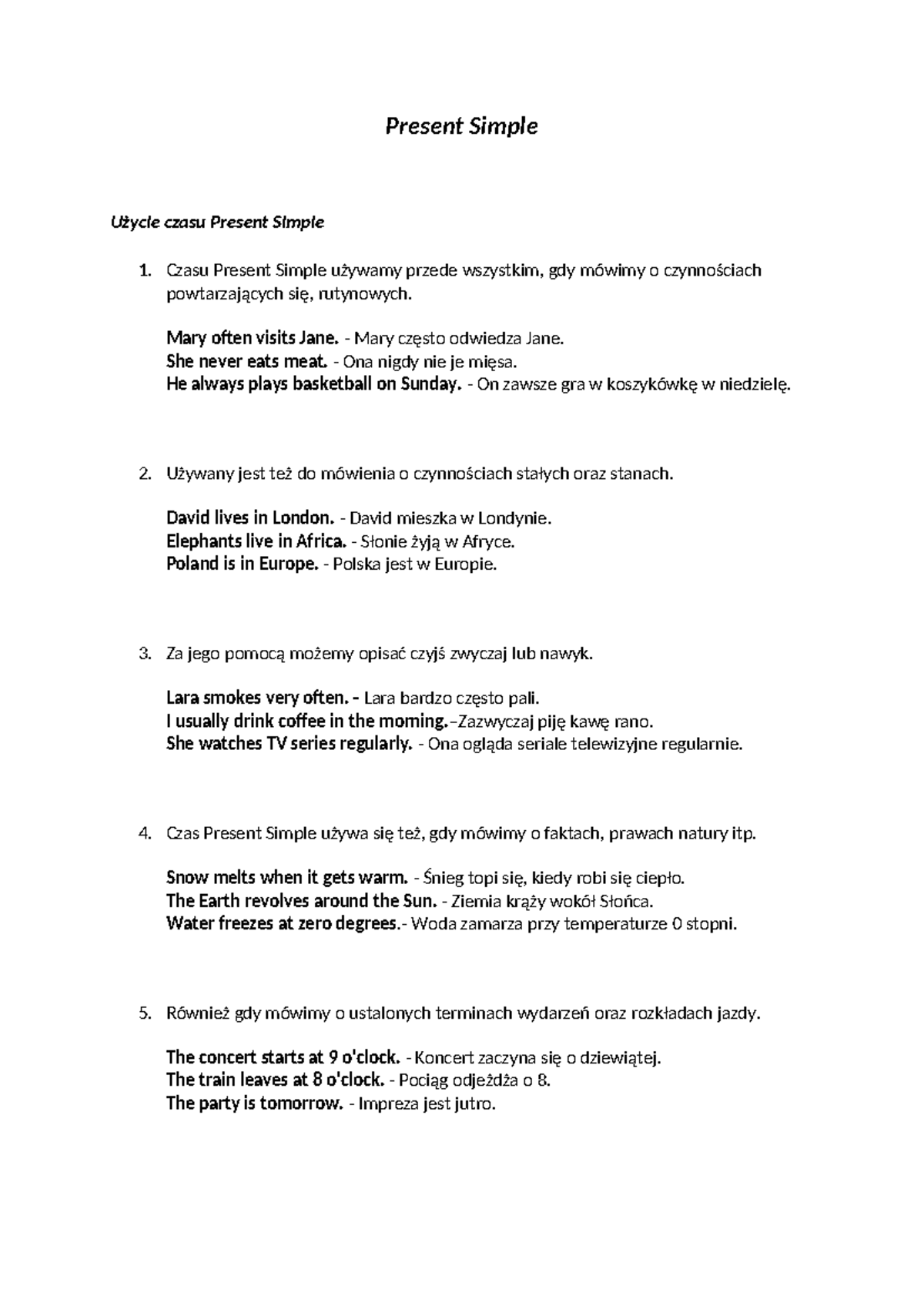 Present Simple

Użycie czasu Present Simple

1. Czasu Present Simple używamy przede wszystkim, gdy mówimy o czynnościach powtarzających się, rutynowych.

Mary often visits Jane. - Mary często odwiedza Jane.
She never eats meat. - Ona nigdy nie je mięsa.
He always plays basketball on Sunday. - On zawsze gra w koszykówkę w niedzielę.

2. Używany jest też do mówienia o czynnościach stałych oraz stanach.

David lives in London. - David mieszka w Londynie.
Elephants live in Africa. - Słonie żyją w Afryce.
Poland is in Europe. - Polska jest w Europie.

3. Za jego pomocą możemy opisać czyjś zwyczaj lub nawyk.

Lara smokes very often. - Lara bardzo często pali.
I usually drink coffee in the morning.–Zazwyczaj piję kawę rano.
She watches TV series regularly. - Ona ogląda seriale telewizyjne regularnie.

4. Czas Present Simple używa się też, gdy mówimy o faktach, prawach natury itp.

Snow melts when it gets warm. - Śnieg topi się, kiedy robi się ciepło.
The Earth revolves around the Sun. - Ziemia krąży wokół Słońca.
Water freezes at zero degrees.- Woda zamarza przy temperaturze 0 stopni.

5. Również gdy mówimy o ustalonych terminach wydarzeń oraz rozkładach jazdy.

The concert starts at 9 o'clock. - Koncert zaczyna się o dziewiątej.
The train leaves at 8 o'clock. - Pociąg odjeżdża o 8.
The party is tomorrow. - Impreza jest jutro.